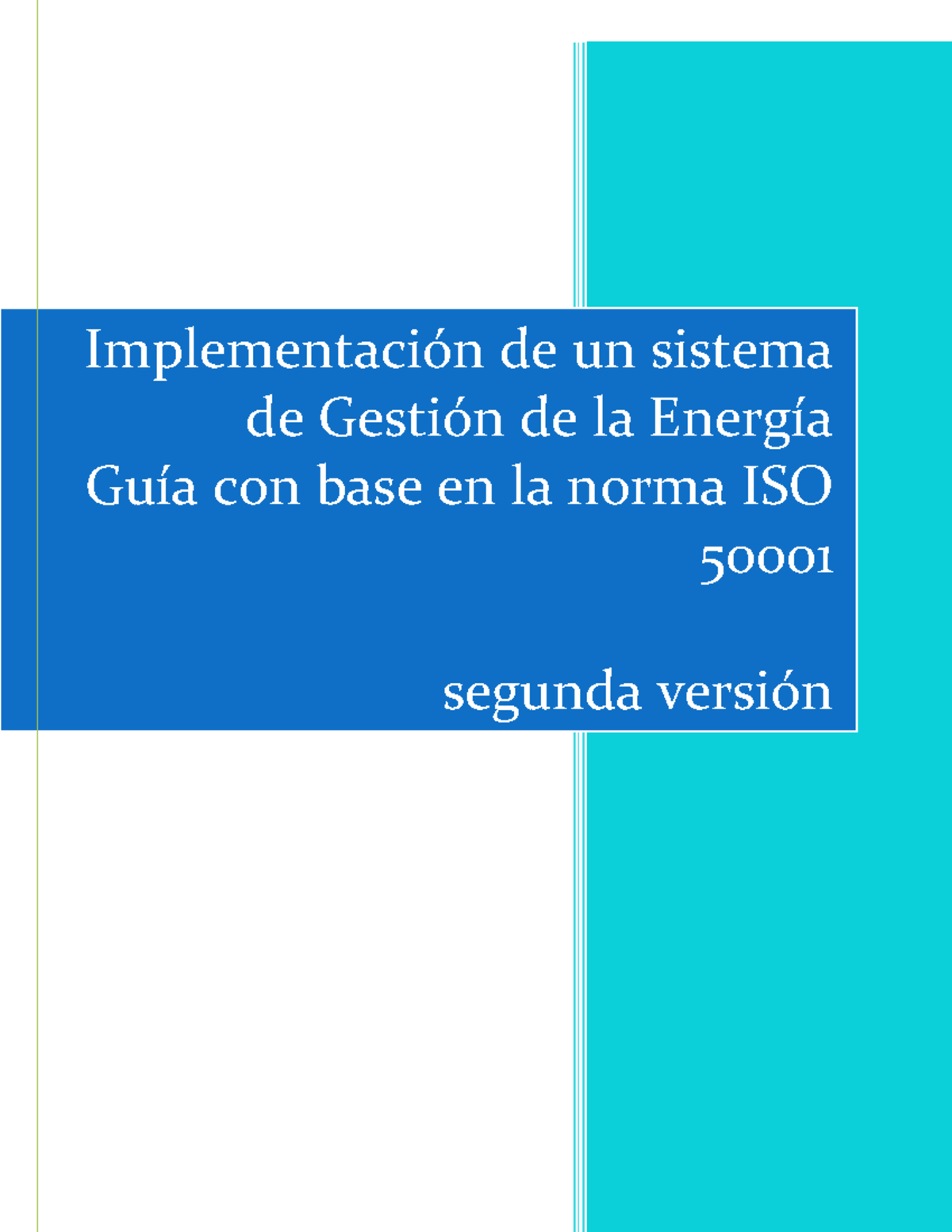 Implementación de un sistema de Gestión de la Energía
Guía con base en la norma ISO 50001

segunda versión